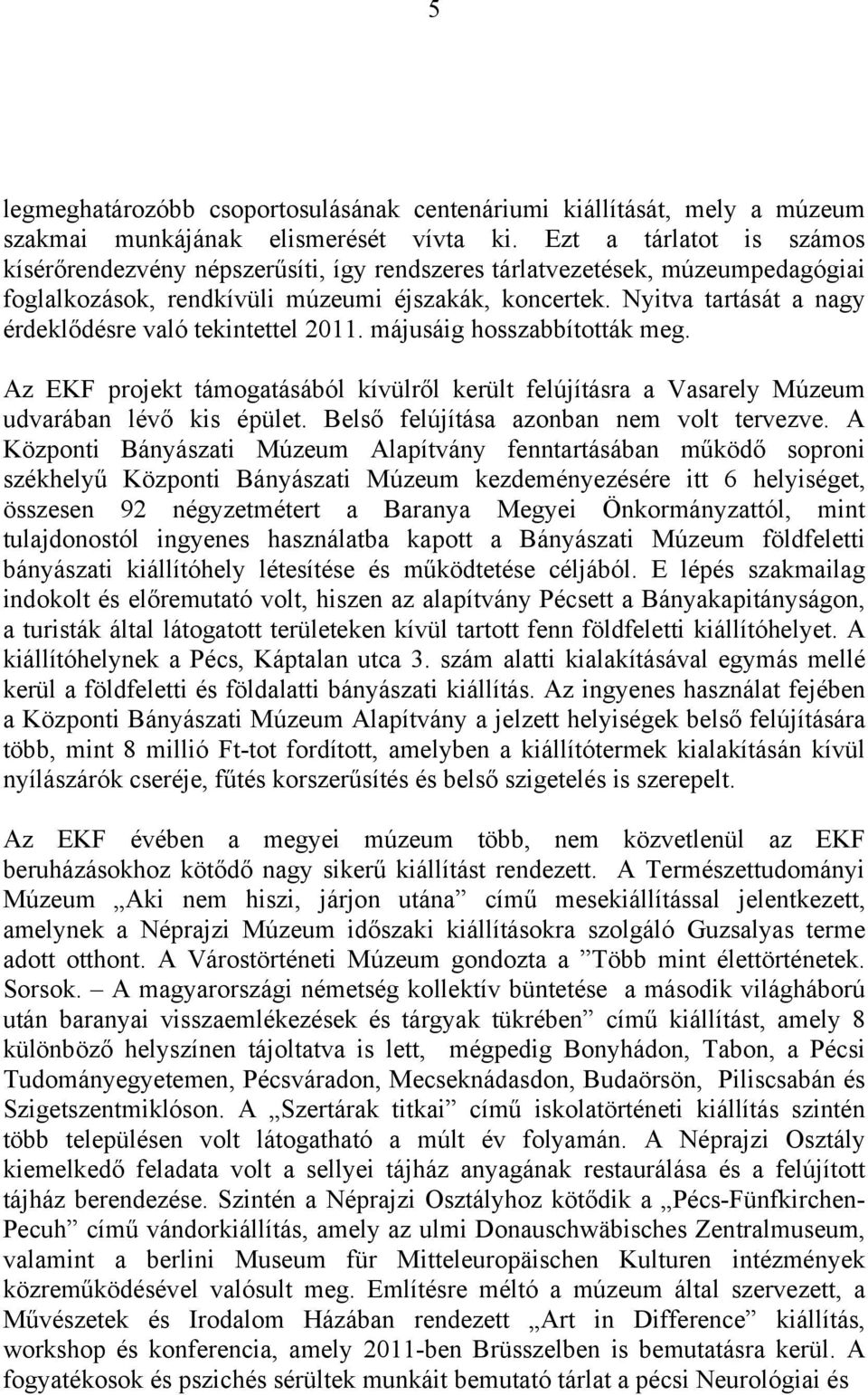 5

legmeghatározóbb csoportosulásának centenáriumi kiállítását, mely a múzeum szakmai munkájának elismerését vívta ki. Ezt a tárlatot is számos kísérőrendezvény népszerűsíti, így rendszeres tárlatvezetések, múzeumpedagógiai foglalkozások, rendkívüli múzeumi éjszakák, koncertek. Nyitva tartását a nagy érdeklődésre való tekintettel 2011. májusáig hosszabbították meg.

Az EKF projekt támogatásából kívülről került felújításra a Vasarely Múzeum udvarában lévő kis épület. Belső felújítása azonban nem volt tervezve. A Központi Bányászati Múzeum Alapítvány fenntartásában működő soproni székhelyű Központi Bányászati Múzeum kezdeményezésére itt 6 helyiséget, összesen 92 négyzetmétert a Baranya Megyei Önkormányzattól, mint tulajdonostól ingyenes használatba kapott a Bányászati Múzeum földfeletti bányászati kiállítóhely létesítése és működtetése céljából. E lépés szakmailag indokolt és előremutató volt, hiszen az alapítvány Pécsett a Bányakapitányságon, a turisták által látogatott területeken kívül tartott fenn földfeletti kiállítóhelyet. A kiállítóhelynek a Pécs, Káptalan utca 3. szám alatti kialakításával egymás mellé kerül a földfeletti és földalatti bányászati kiállítás. Az ingyenes használat fejében a Központi Bányászati Múzeum Alapítvány a jelzett helyiségek belső felújítására több, mint 8 millió Ft-tot fordított, amelyben a kiállítótermek kialakításán kívül nyílászárók cseréje, fűtés korszerűsítés és belső szigetelés is szerepelt.

Az EKF évében a megyei múzeum több, nem közvetlenül az EKF beruházásokhoz kötődő nagy sikerű kiállítást rendezett. A Természettudományi Múzeum „Aki nem hiszi, járjon utána” című mesekiállítással jelentkezett, amelynek a Néprajzi Múzeum időszaki kiállításokra szolgáló Guzsalyas terme adott otthont. A Várostörténeti Múzeum gondozta a ”Több mint élettörténetek. Sorsok. – A magyarországi németség kollektív büntetése a második világháború után baranyai visszaemlékezések és tárgyak tükrében” című kiállítást, amely 8 különböző helyszínen tájoltatva is lett, mégpedig Bonyhádon, Tabon, a Pécsi Tudományegyetemen, Pécsváradon, Mecseknádasdon, Budaörsön, Piliscsabán és Szigetszentmiklóson. A „Szertárak titkai” című iskolatörténeti kiállítás szintén több településen volt látogatható a múlt év folyamán. A Néprajzi Osztály kiemelkedő feladata volt a sellyei tájház anyagának restaurálása és a felújított tájház berendezése. Szintén a Néprajzi Osztályhoz kötődik a „Pécs-Fünfkirchen-Pecuh” című vándorkiállítás, amely az ulmi Donauschwäbisches Zentralmuseum, valamint a berlini Museum für Mitteleuropäischen Kulturen intézmények közreműködésével valósult meg. Említésre méltó a múzeum által szervezett, a Művészetek és Irodalom Házában rendezett „Art in Difference” kiállítás, workshop és konferencia, amely 2011-ben Brüsszelben is bemutatásra kerül. A fogyatékosok és pszichés sérültek munkáit bemutató tárlat a pécsi Neurológiai és